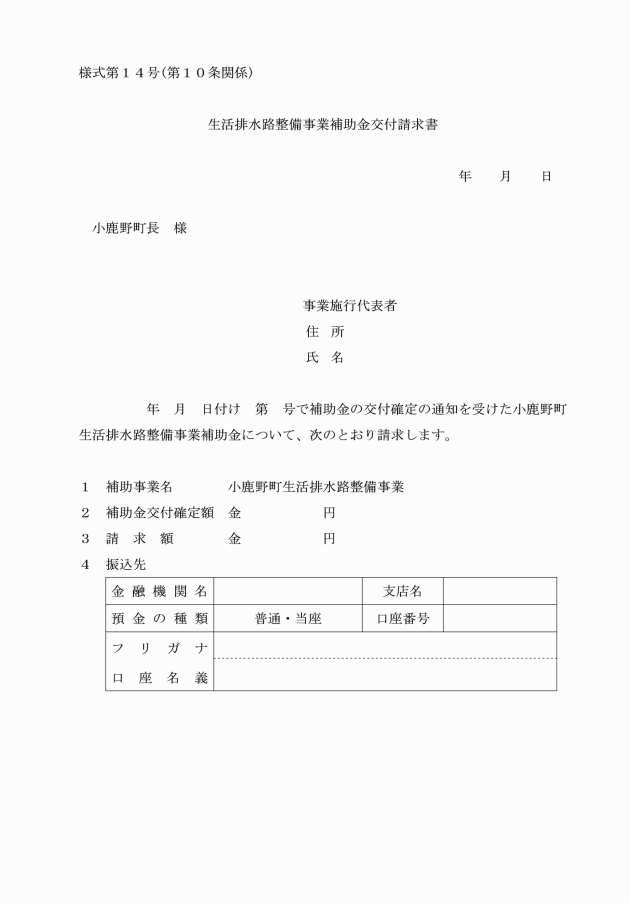 様式第１４号(第１０条関係)

生活排水路整備事業補助金交付請求書

年　月　日

小鹿野町長　様

事業施行代表者
住　所
氏　名

年　月　日付け　第　号で補助金の交付確定の通知を受けた小鹿野町生活排水路整備事業補助金について、次のとおり請求します。

１　補助事業名　小鹿野町生活排水路整備事業
２　補助金交付確定額　金　円
３　請　求　額　金　円
４　振込先

| 金融機関名 | | 支店名 | |
|---|---|---|---|
| 預金の種類 | 普通・当座 | 口座番号 | |
| フリガナ | | | |
| 口座名義 | | | |